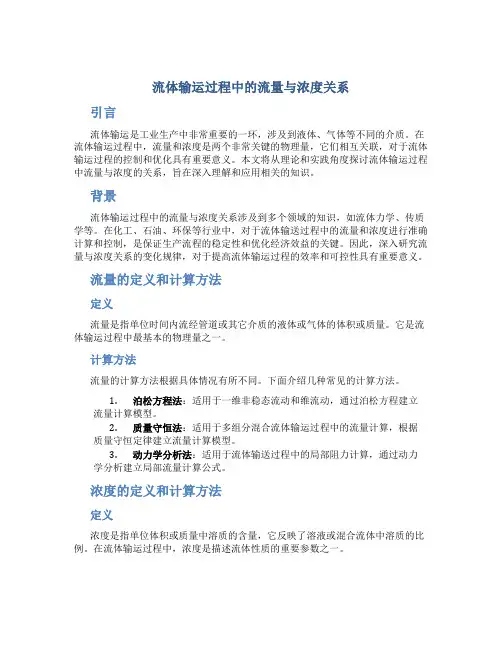 流体输运过程中的流量与浓度关系

引言

流体输运是工业生产中非常重要的一环，涉及到液体、气体等不同的介质。在流体输运过程中，流量和浓度是两个非常关键的物理量，它们相互关联，对于流体输运过程的控制和优化具有重要意义。本文将从理论和实践角度探讨流体输运过程中流量与浓度的关系，旨在深入理解和应用相关的知识。

背景

流体输运过程中的流量与浓度关系涉及到多个领域的知识，如流体力学、传质学等。在化工、石油、环保等行业中，对于流体输送过程中的流量和浓度进行准确计算和控制，是保证生产流程的稳定性和优化经济效益的关键。因此，深入研究流量与浓度关系的变化规律，对于提高流体输运过程的效率和可控性具有重要意义。

流量的定义和计算方法

定义

流量是指单位时间内流经管道或其它介质的液体或气体的体积或质量。它是流体输运过程中最基本的物理量之一。

计算方法

流量的计算方法根据具体情况有所不同。下面介绍几种常见的计算方法。

1. 泊松方程法：适用于一维非稳态流动和维流动，通过泊松方程建立流量计算模型。
2. 质量守恒法：适用于多组分混合流体输运过程中的流量计算，根据质量守恒定律建立流量计算模型。
3. 动力学分析法：适用于流体输送过程中的局部阻力计算，通过动力学分析建立局部流量计算公式。

浓度的定义和计算方法

定义

浓度是指单位体积或质量中溶质的含量，它反映了溶液或混合流体中溶质的比例。在流体输运过程中，浓度是描述流体性质的重要参数之一。